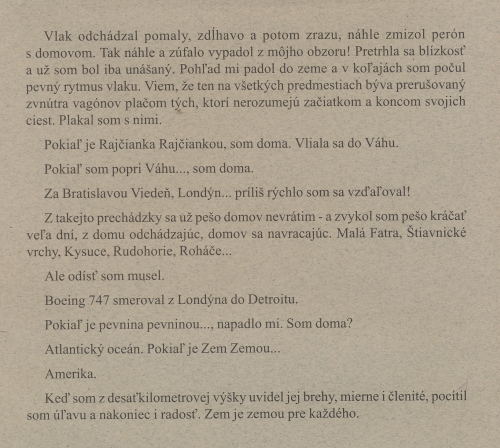 Vlak odchádzal pomaly, zdĺhavo a potom zrazu, náhle zmizol perón s domovom. Tak náhle a zúfalo vypadol z môjho obzoru! Pretrhla sa blízkosť a už som bol iba unášaný. Pohľad mi padol do zeme a v koľajách som počul pevný rytmus vlaku. Viem, že ten na všetkých predmestiach býva prerušovaný zvnútra vagónov plačom tých, ktorí nerozumejú začiatkom a koncom svojich ciest. Plakal som s nimi.

Pokiaľ je Rajčianka Rajčiankou, som doma. Vliala sa do Váhu.

Pokiaľ som popri Váhu..., som doma.

Za Bratislavou Viedeň, Londýn... príliš rýchlo som sa vzďaľoval!

Z takejto prechádzky sa už pešo domov nevrátim - a zvykol som pešo kráčať veľa dní, z domu odchádzajúc, domov sa navracajúc. Malá Fatra, Štiavnické vrchy, Kysuce, Rudohorie, Roháče...

Ale odísť som musel.

Boeing 747 smeroval z Londýna do Detroitu.

Pokiaľ je pevnina pevninou..., napadlo mi. Som doma?

Atlantický oceán. Pokiaľ je Zem Zemou...

Amerika.

Keď som z desaťkilometrovej výšky uvidel jej brehy, mierne i členité, pocítil som úľavu a nakoniec i radosť. Zem je zemou pre každého.